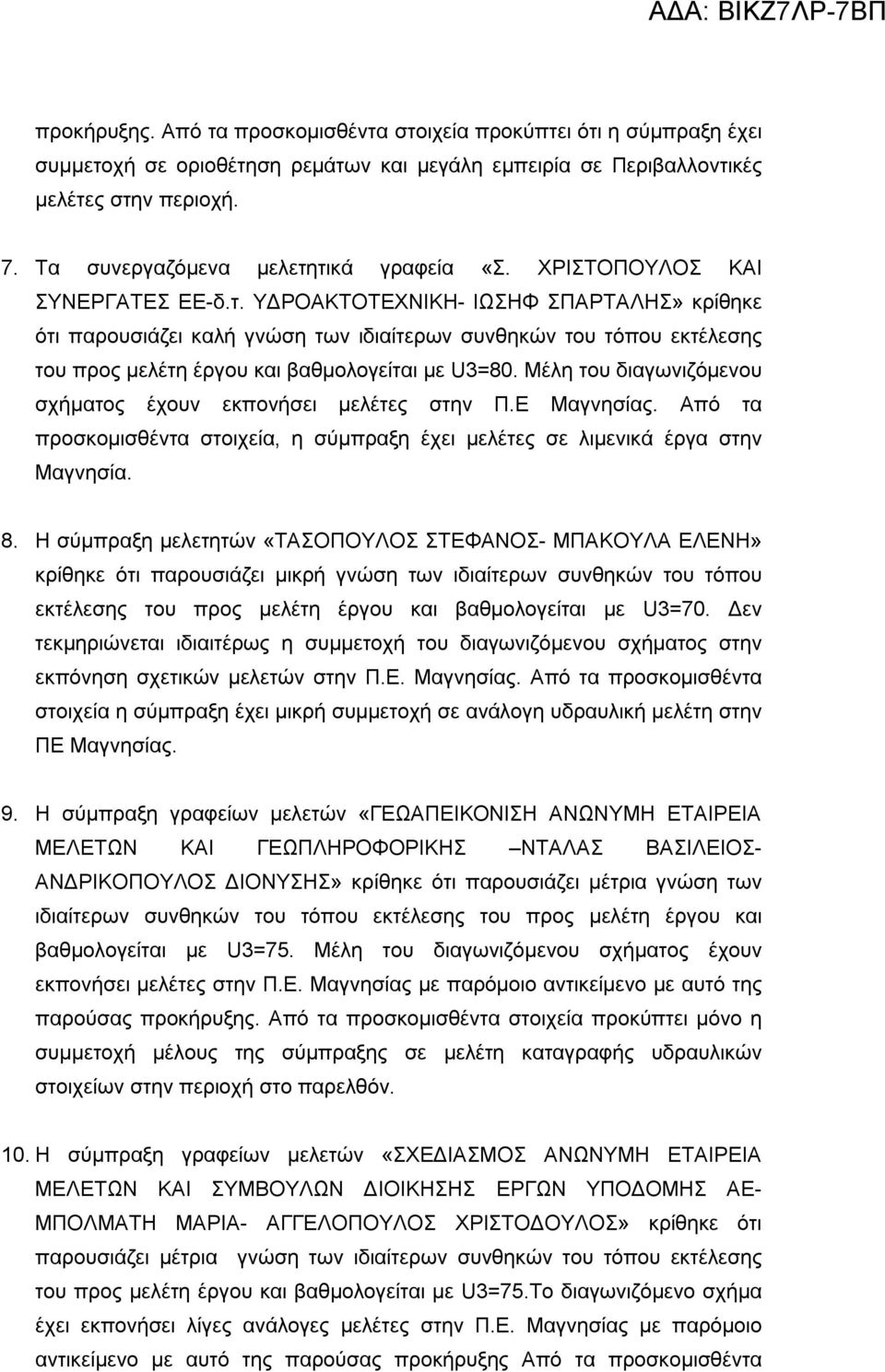 ΑΔΑ: ΒΙΚΖ7ΛΡ-7ΒΠ

προκήρυξης. Από τα προσκομισθέντα στοιχεία προκύπτει ότι η σύμπραξη έχει συμμετοχή σε οριοθέτηση ρεμάτων και μεγάλη εμπειρία σε Περιβαλλοντικές μελέτες στην περιοχή.

7. Τα συνεργαζόμενα μελετητικά γραφεία «Σ. ΧΡΙΣΤΟΠΟΥΛΟΣ ΚΑΙ ΣΥΝΕΡΓΑΤΕΣ ΕΕ-δ.τ. ΥΔΡΟΑΚΤΟΤΕΧΝΙΚΗ- ΙΩΣΗΦ ΣΠΑΡΤΑΛΗΣ» κρίθηκε ότι παρουσιάζει καλή γνώση των ιδιαίτερων συνθηκών του τόπου εκτέλεσης του προς μελέτη έργου και βαθμολογείται με U3=80. Μέλη του διαγωνιζόμενου σχήματος έχουν εκπονήσει μελέτες στην Π.Ε Μαγνησίας. Από τα προσκομισθέντα στοιχεία, η σύμπραξη έχει μελέτες σε λιμενικά έργα στην Μαγνησία.

8. Η σύμπραξη μελετητών «ΤΑΣΟΠΟΥΛΟΣ ΣΤΕΦΑΝΟΣ- ΜΠΑΚΟΥΛΑ ΕΛΕΝΗ» κρίθηκε ότι παρουσιάζει μικρή γνώση των ιδιαίτερων συνθηκών του τόπου εκτέλεσης του προς μελέτη έργου και βαθμολογείται με U3=70. Δεν τεκμηριώνεται ιδιαιτέρως η συμμετοχή του διαγωνιζόμενου σχήματος στην εκπόνηση σχετικών μελετών στην Π.Ε. Μαγνησίας. Από τα προσκομισθέντα στοιχεία η σύμπραξη έχει μικρή συμμετοχή σε ανάλογη υδραυλική μελέτη στην ΠΕ Μαγνησίας.

9. Η σύμπραξη γραφείων μελετών «ΓΕΩΑΠΕΙΚΟΝΙΣΗ ΑΝΩΝΥΜΗ ΕΤΑΙΡΕΙΑ ΜΕΛΕΤΩΝ ΚΑΙ ΓΕΩΠΛΗΡΟΦΟΡΙΚΗΣ –ΝΤΑΛΑΣ ΒΑΣΙΛΕΙΟΣ- ΑΝΔΡΙΚΟΠΟΥΛΟΣ ΔΙΟΝΥΣΗΣ» κρίθηκε ότι παρουσιάζει μέτρια γνώση των ιδιαίτερων συνθηκών του τόπου εκτέλεσης του προς μελέτη έργου και βαθμολογείται με U3=75. Μέλη του διαγωνιζόμενου σχήματος έχουν εκπονήσει μελέτες στην Π.Ε. Μαγνησίας με παρόμοιο αντικείμενο με αυτό της παρούσας προκήρυξης. Από τα προσκομισθέντα στοιχεία προκύπτει μόνο η συμμετοχή μέλους της σύμπραξης σε μελέτη καταγραφής υδραυλικών στοιχείων στην περιοχή στο παρελθόν.

10. Η σύμπραξη γραφείων μελετών «ΣΧΕΔΙΑΣΜΟΣ ΑΝΩΝΥΜΗ ΕΤΑΙΡΕΙΑ ΜΕΛΕΤΩΝ ΚΑΙ ΣΥΜΒΟΥΛΩΝ ΔΙΟΙΚΗΣΗΣ ΕΡΓΩΝ ΥΠΟΔΟΜΗΣ ΑΕ- ΜΠΟΛΜΑΤΗ ΜΑΡΙΑ- ΑΓΓΕΛΟΠΟΥΛΟΣ ΧΡΙΣΤΟΔΟΥΛΟΣ» κρίθηκε ότι παρουσιάζει μέτρια γνώση των ιδιαίτερων συνθηκών του τόπου εκτέλεσης του προς μελέτη έργου και βαθμολογείται με U3=75.Το διαγωνιζόμενο σχήμα έχει εκπονήσει λίγες ανάλογες μελέτες στην Π.Ε. Μαγνησίας με παρόμοιο αντικείμενο με αυτό της παρούσας προκήρυξης Από τα προσκομισθέντα